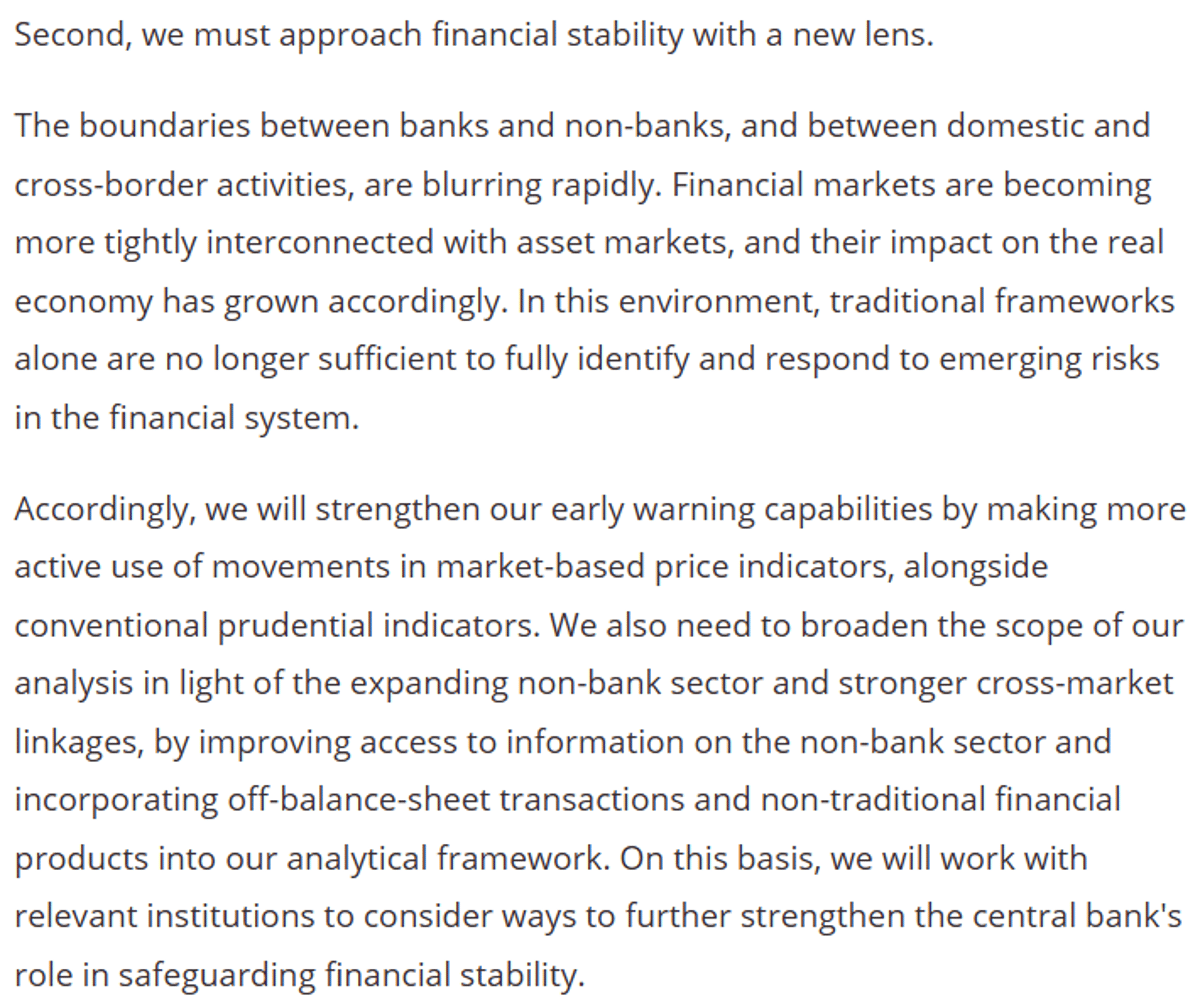 Second, we must approach financial stability with a new lens.

The boundaries between banks and non-banks, and between domestic and cross-border activities, are blurring rapidly. Financial markets are becoming more tightly interconnected with asset markets, and their impact on the real economy has grown accordingly. In this environment, traditional frameworks alone are no longer sufficient to fully identify and respond to emerging risks in the financial system.

Accordingly, we will strengthen our early warning capabilities by making more active use of movements in market-based price indicators, alongside conventional prudential indicators. We also need to broaden the scope of our analysis in light of the expanding non-bank sector and stronger cross-market linkages, by improving access to information on the non-bank sector and incorporating off-balance-sheet transactions and non-traditional financial products into our analytical framework. On this basis, we will work with relevant institutions to consider ways to further strengthen the central bank's role in safeguarding financial stability.